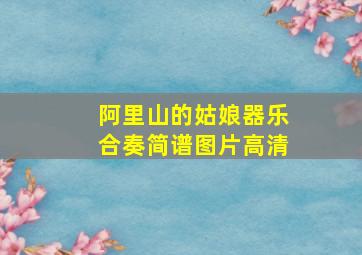 阿里山的姑娘器乐合奏简谱图片高清